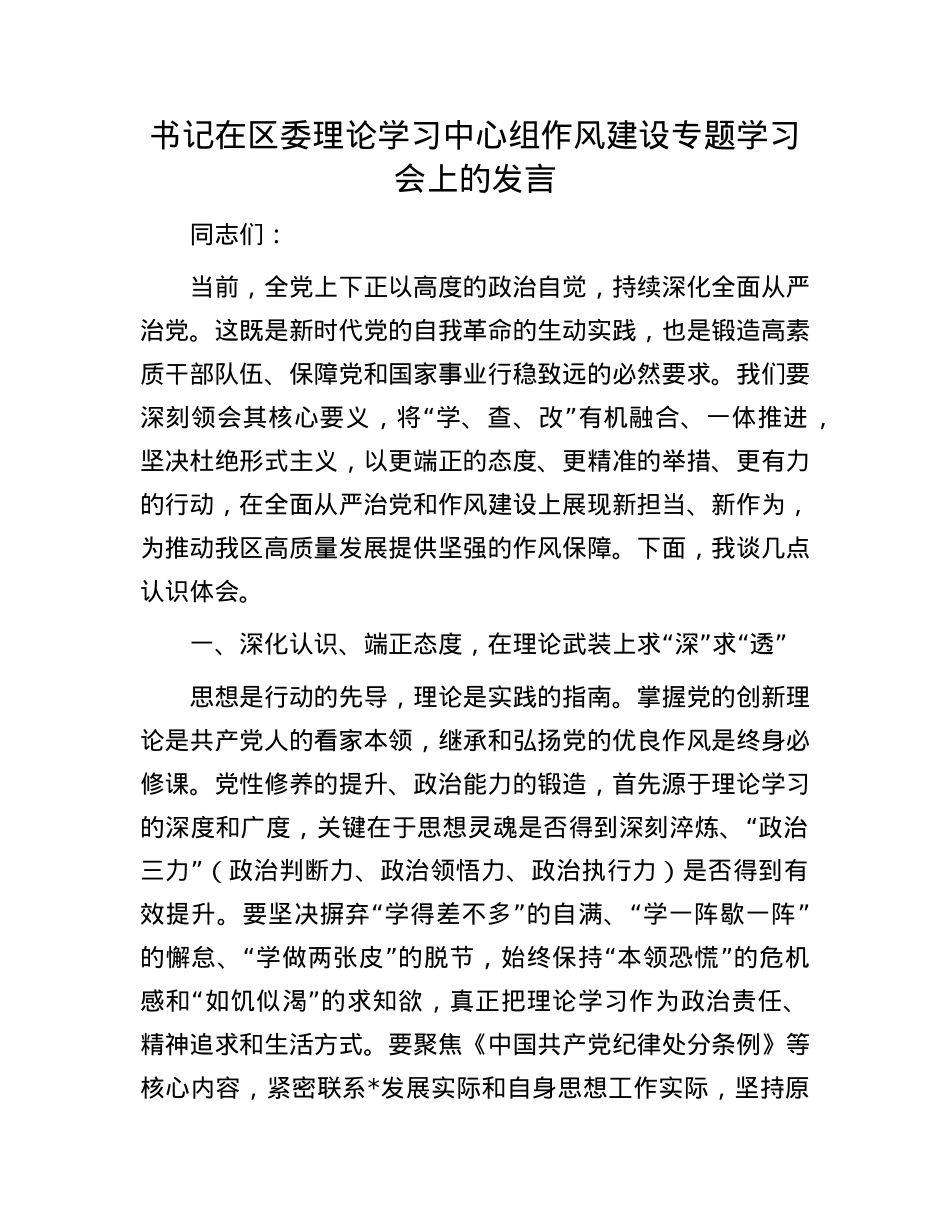 书记在区委理论学习中心组作风建设专题学习会上的发言

同志们：

当前，全党上下正以高度的政治自觉，持续深化全面从严治党。这既是新时代党的自我革命的生动实践，也是锻造高素质干部队伍、保障党和国家事业行稳致远的必然要求。我们要深刻领会其核心要义，将“学、查、改”有机融合、一体推进，坚决杜绝形式主义，以更端正的态度、更精准的举措、更有力的行动，在全面从严治党和作风建设上展现新担当、新作为，为推动我区高质量发展提供坚强的作风保障。下面，我谈几点认识体会。

一、深化认识、端正态度，在理论武装上求“深”求“透”

思想是行动的先导，理论是实践的指南。掌握党的创新理论是共产党人的看家本领，继承和弘扬党的优良作风是终身必修课。党性修养的提升、政治能力的锻造，首先源于理论学习的深度和广度，关键在于思想灵魂是否得到深刻淬炼、“政治三力”（政治判断力、政治领悟力、政治执行力）是否得到有效提升。要坚决摒弃“学得差不多”的自满、“学一阵歇一阵”的懈怠、“学做两张皮”的脱节，始终保持“本领恐慌”的危机感和“如饥似渴”的求知欲，真正把理论学习作为政治责任、精神追求和生活方式。要聚焦《中国共产党纪律处分条例》等核心内容，紧密联系*发展实际和自身思想工作实际，坚持原